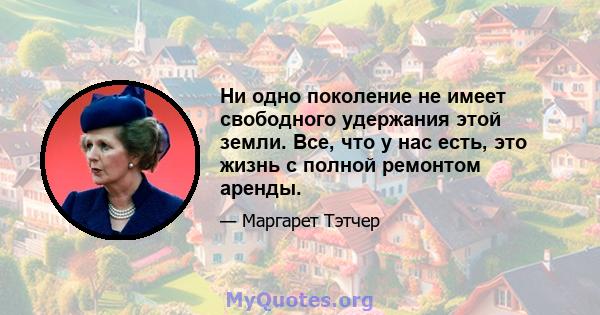 Ни одно поколение не имеет свободного удержания этой земли. Все, что у нас есть, это жизнь с полной ремонтом аренды.

— Маргарет Тэтчер

MyQuotes.org